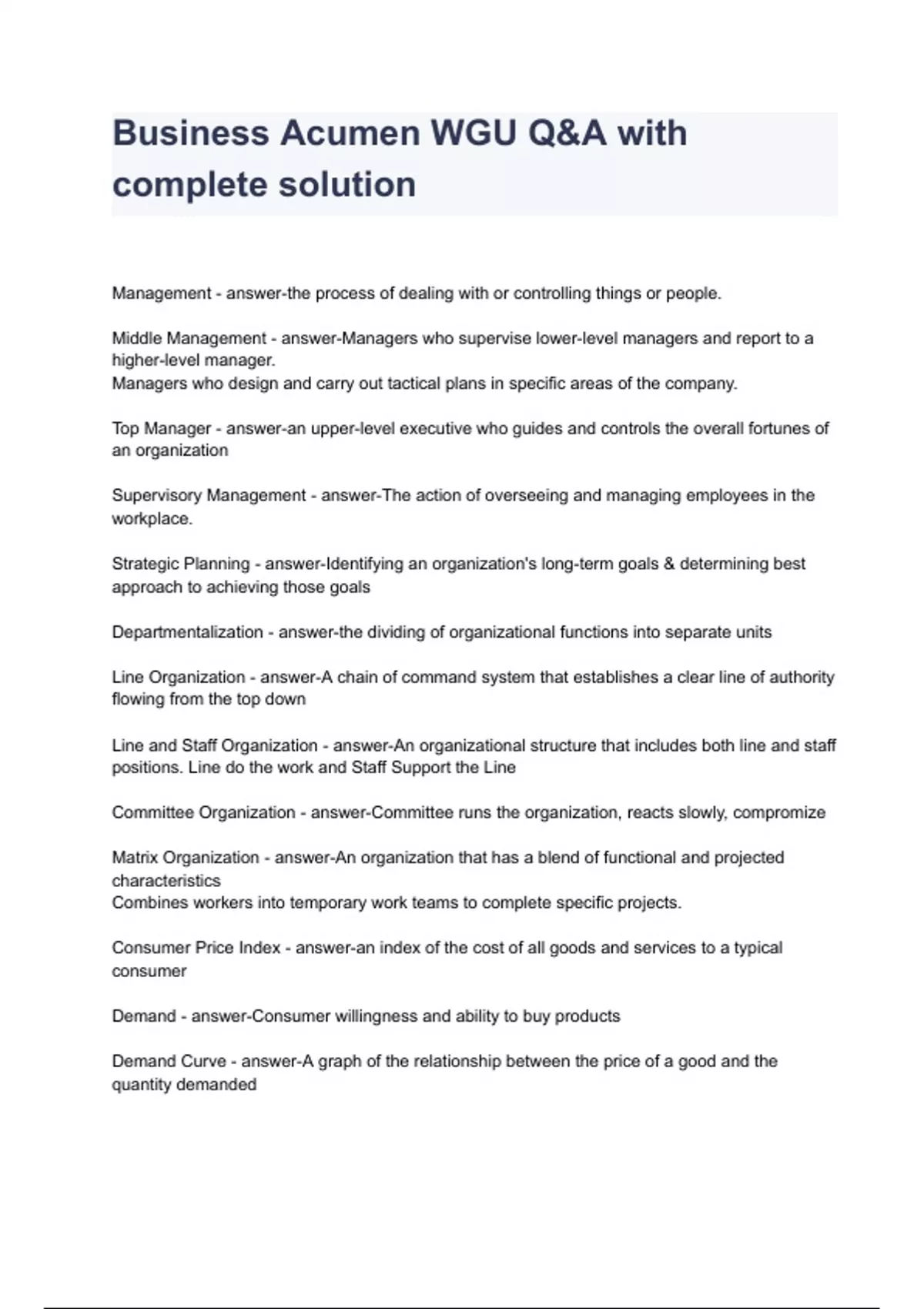 Business Acumen WGU Q&A with complete solution

Management - answer-the process of dealing with or controlling things or people.

Middle Management - answer-Managers who supervise lower-level managers and report to a higher-level manager.
Managers who design and carry out tactical plans in specific areas of the company.

Top Manager - answer-an upper-level executive who guides and controls the overall fortunes of an organization

Supervisory Management - answer-The action of overseeing and managing employees in the workplace.

Strategic Planning - answer-Identifying an organization's long-term goals & determining best approach to achieving those goals

Departmentalization - answer-the dividing of organizational functions into separate units

Line Organization - answer-A chain of command system that establishes a clear line of authority flowing from the top down

Line and Staff Organization - answer-An organizational structure that includes both line and staff positions. Line do the work and Staff Support the Line

Committee Organization - answer-Committee runs the organization, reacts slowly, compromize

Matrix Organization - answer-An organization that has a blend of functional and projected characteristics
Combines workers into temporary work teams to complete specific projects.

Consumer Price Index - answer-an index of the cost of all goods and services to a typical consumer

Demand - answer-Consumer willingness and ability to buy products

Demand Curve - answer-A graph of the relationship between the price of a good and the quantity demanded